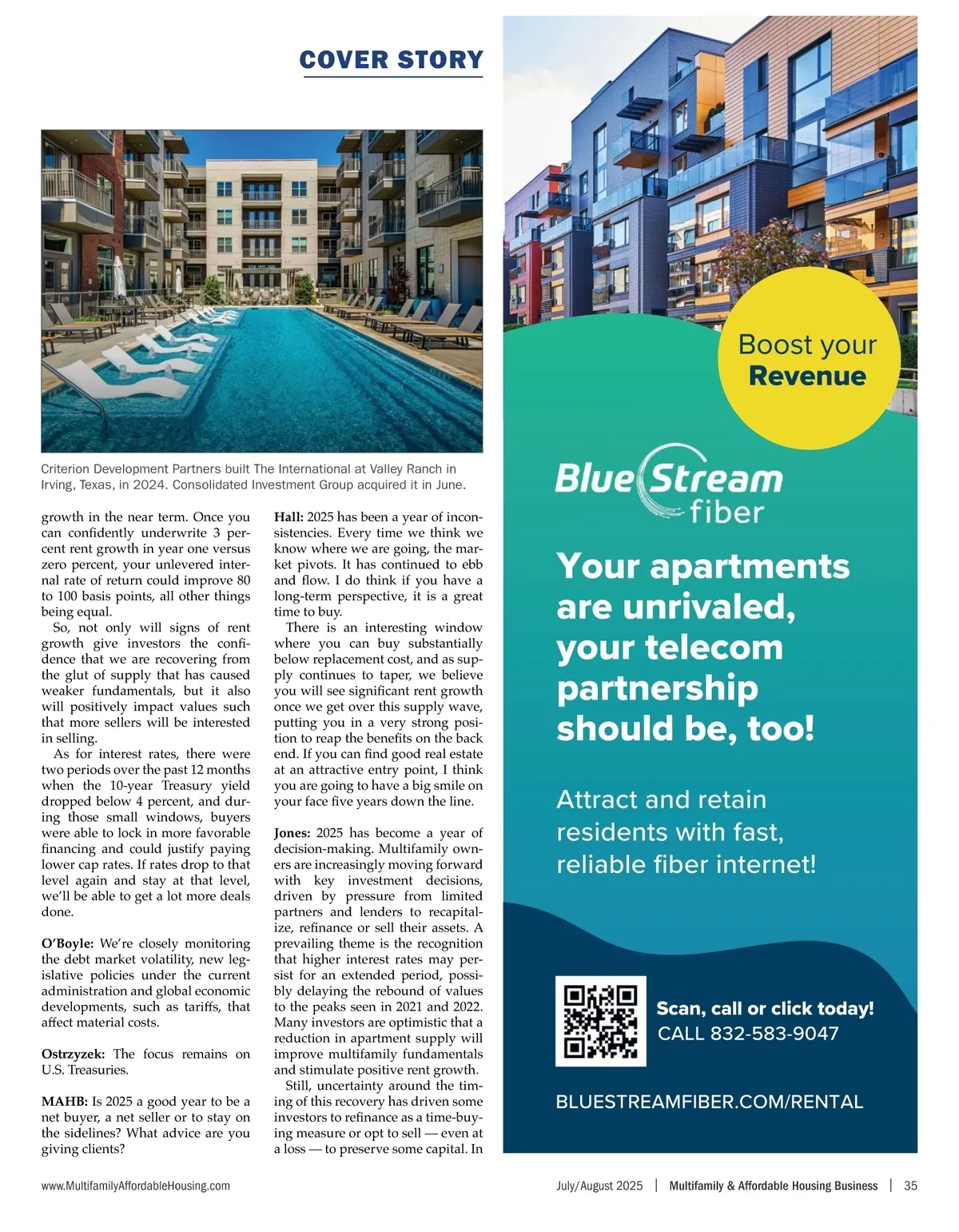 COVER STORY

Criterion Development Partners built The International at Valley Ranch in Irving, Texas, in 2024. Consolidated Investment Group acquired it in June.

growth in the near term. Once you can confidently underwrite 3 percent rent growth in year one versus zero percent, your unlevered internal rate of return could improve 80 to 100 basis points, all other things being equal.

So, not only will signs of rent growth give investors the confidence that we are recovering from the glut of supply that has caused weaker fundamentals, but it also will positively impact values such that more sellers will be interested in selling.

As for interest rates, there were two periods over the past 12 months when the 10-year Treasury yield dropped below 4 percent, and during those small windows, buyers were able to lock in more favorable financing and could justify paying lower cap rates. If rates drop to that level again and stay at that level, we'll be able to get a lot more deals done.

O'Boyle: We're closely monitoring the debt market volatility, new legislative policies under the current administration and global economic developments, such as tariffs, that affect material costs.

Ostrzyzek: The focus remains on U.S. Treasuries.

MAHB: Is 2025 a good year to be a net buyer, a net seller or to stay on the sidelines? What advice are you giving clients?

Hall: 2025 has been a year of inconsistencies. Every time we think we know where we are going, the market pivots. It has continued to ebb and flow. I do think if you have a long-term perspective, it is a great time to buy.

There is an interesting window where you can buy substantially below replacement cost, and as supply continues to taper, we believe you will see significant rent growth once we get over this supply wave, putting you in a very strong position to reap the benefits on the back end. If you can find good real estate at an attractive entry point, I think you are going to have a big smile on your face five years down the line.

Jones: 2025 has become a year of decision-making. Multifamily owners are increasingly moving forward with key investment decisions, driven by pressure from limited partners and lenders to recapitalize, refinance or sell their assets. A prevailing theme is the recognition that higher interest rates may persist for an extended period, possibly delaying the rebound of values to the peaks seen in 2021 and 2022. Many investors are optimistic that a reduction in apartment supply will improve multifamily fundamentals and stimulate positive rent growth.

Still, uncertainty around the timing of this recovery has driven some investors to refinance as a time-buying measure or opt to sell — even at a loss — to preserve some capital. In

Boost your Revenue

Blue Stream fiber

Your apartments are unrivaled, your telecom partnership should be, too!

Attract and retain residents with fast, reliable fiber internet!

Scan, call or click today!
CALL 832-583-9047

BLUESTREAMFIBER.COM/RENTAL

www.MultifamilyAffordableHousing.com

July/August 2025 | Multifamily & Affordable Housing Business | 35